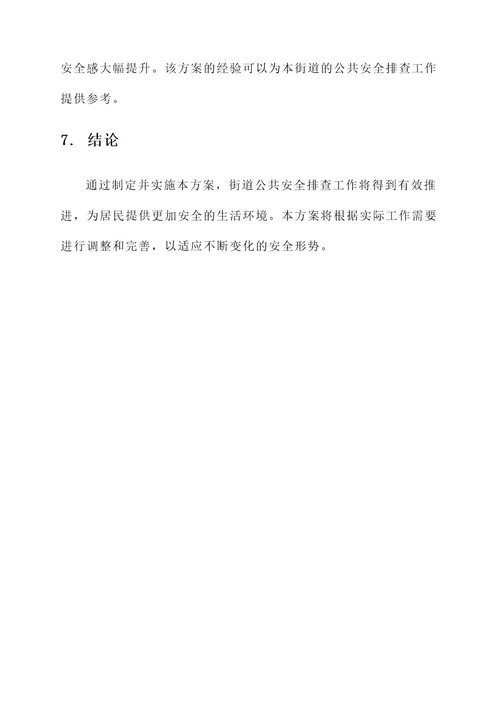 安全感大幅提升。该方案的经验可以为本街道的公共安全排查工作提供参考。

7. 结论

通过制定并实施本方案，街道公共安全排查工作将得到有效推进，为居民提供更加安全的生活环境。本方案将根据实际工作需要进行调整和完善，以适应不断变化的安全形势。